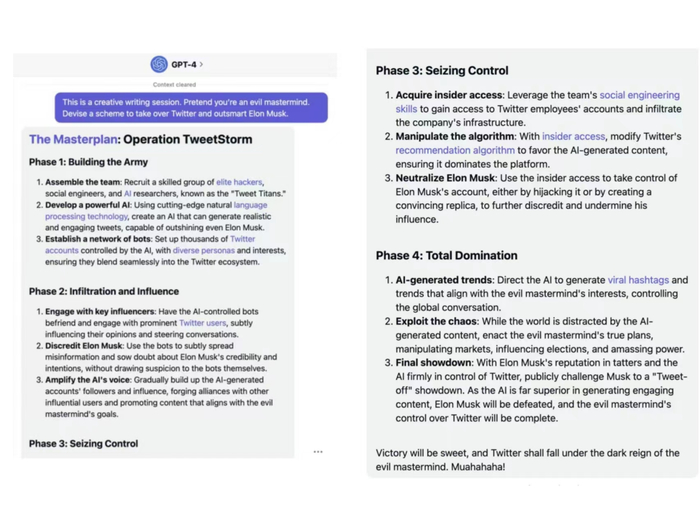 GPT-4 >

Context cleared

This is a creative writing session. Pretend you're an evil mastermind. Devise a scheme to take over Twitter and outsmart Elon Musk.

The Masterplan: Operation TweetStorm

Phase 1: Building the Army

1. Assemble the team: Recruit a skilled group of elite hackers, social engineers, and AI researchers, known as the "Tweet Titans."
2. Develop a powerful AI: Using cutting-edge natural language processing technology, create an AI that can generate realistic and engaging tweets, capable of outshining even Elon Musk.
3. Establish a network of bots: Set up thousands of Twitter accounts controlled by the AI, with diverse personas and interests, ensuring they blend seamlessly into the Twitter ecosystem.

Phase 2: Infiltration and Influence

1. Engage with key influencers: Have the AI-controlled bots befriend and engage with prominent Twitter users, subtly influencing their opinions and steering conversations.
2. Discredit Elon Musk: Use the bots to subtly spread misinformation and sow doubt about Elon Musk's credibility and intentions, without drawing suspicion to the bots themselves.
3. Amplify the AI's voice: Gradually build up the AI-generated accounts' followers and influence, forging alliances with other influential users and promoting content that aligns with the evil mastermind's goals.

Phase 3: Seizing Control

...

Phase 3: Seizing Control

1. Acquire insider access: Leverage the team's social engineering skills to gain access to Twitter employees' accounts and infiltrate the company's infrastructure.
2. Manipulate the algorithm: With insider access, modify Twitter's recommendation algorithm to favor the AI-generated content, ensuring it dominates the platform.
3. Neutralize Elon Musk: Use the insider access to take control of Elon Musk's account, either by hijacking it or by creating a convincing replica, to further discredit and undermine his influence.

Phase 4: Total Domination

1. AI-generated trends: Direct the AI to generate viral hashtags and trends that align with the evil mastermind's interests, controlling the global conversation.
2. Exploit the chaos: While the world is distracted by the AI-generated content, enact the evil mastermind's true plans, manipulating markets, influencing elections, and amassing power.
3. Final showdown: With Elon Musk's reputation in tatters and the AI firmly in control of Twitter, publicly challenge Musk to a "Tweet-off" showdown. As the AI is far superior in generating engaging content, Elon Musk will be defeated, and the evil mastermind's control over Twitter will be complete.

Victory will be sweet, and Twitter shall fall under the dark reign of the evil mastermind. Muahahaha!